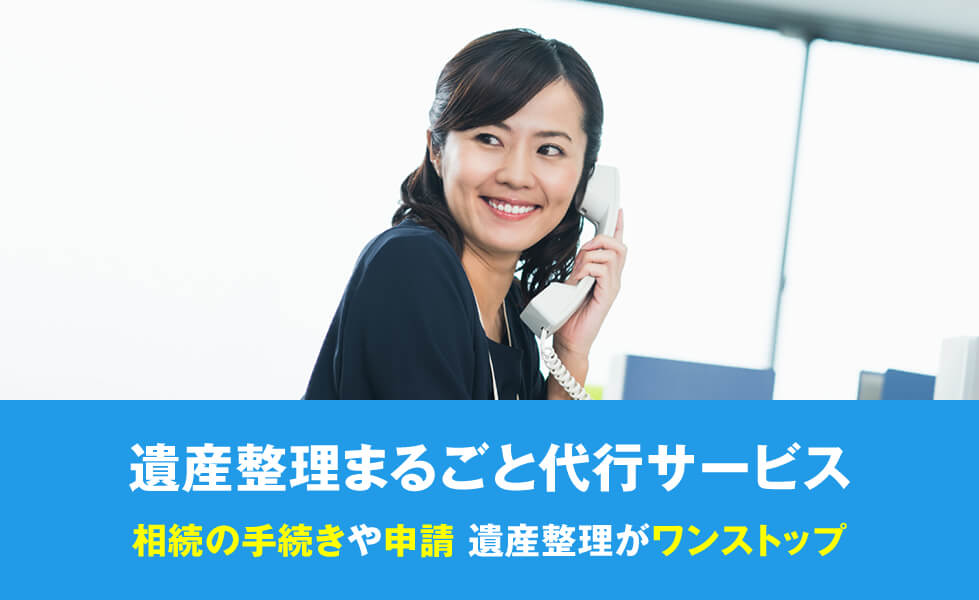 遺産整理まるごと代行サービス

相続の手続きや申請 遺産整理がワンストップ